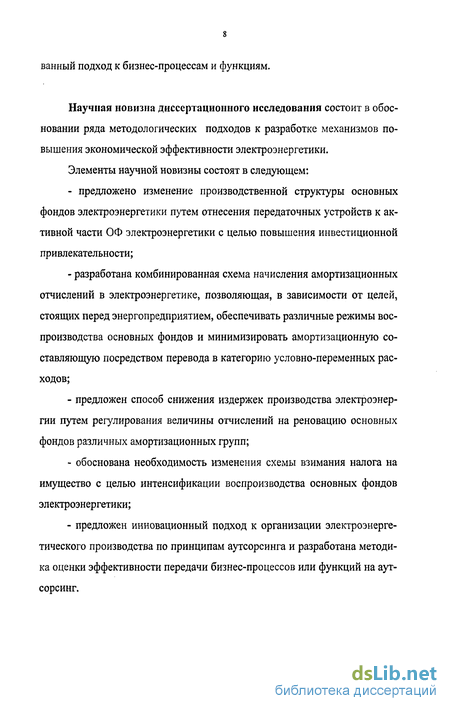 8

ванный подход к бизнес-процессам и функциям.

Научная новизна диссертационного исследования состоит в обосновании ряда методологических подходов к разработке механизмов повышения экономической эффективности электроэнергетики.

Элементы научной новизны состоят в следующем:

- предложено изменение производственной структуры основных фондов электроэнергетики путем отнесения передаточных устройств к активной части ОФ электроэнергетики с целью повышения инвестиционной привлекательности;

- разработана комбинированная схема начисления амортизационных отчислений в электроэнергетике, позволяющая, в зависимости от целей, стоящих перед энергопредприятием, обеспечивать различные режимы воспроизводства основных фондов и минимизировать амортизационную составляющую посредством перевода в категорию условно-переменных расходов;

- предложен способ снижения издержек производства электроэнергии путем регулирования величины отчислений на реновацию основных фондов различных амортизационных групп;

- обоснована необходимость изменения схемы взимания налога на имущество с целью интенсификации воспроизводства основных фондов электроэнергетики;

- предложен инновационный подход к организации электроэнергетического производства по принципам аутсорсинга и разработана методика оценки эффективности передачи бизнес-процессов или функций на аутсорсинг.

dsLib.net
библиотека диссертаций